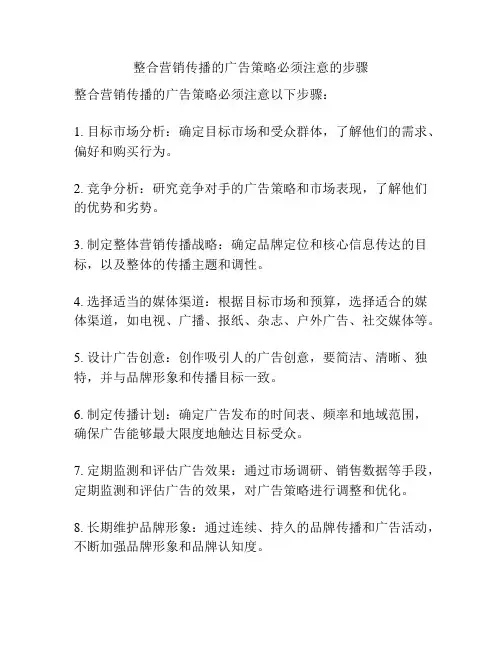 整合营销传播的广告策略必须注意的步骤

整合营销传播的广告策略必须注意以下步骤：

1. 目标市场分析：确定目标市场和受众群体，了解他们的需求、偏好和购买行为。

2. 竞争分析：研究竞争对手的广告策略和市场表现，了解他们的优势和劣势。

3. 制定整体营销传播战略：确定品牌定位和核心信息传达的目标，以及整体的传播主题和调性。

4. 选择适当的媒体渠道：根据目标市场和预算，选择适合的媒体渠道，如电视、广播、报纸、杂志、户外广告、社交媒体等。

5. 设计广告创意：创作吸引人的广告创意，要简洁、清晰、独特，并与品牌形象和传播目标一致。

6. 制定传播计划：确定广告发布的时间表、频率和地域范围，确保广告能够最大限度地触达目标受众。

7. 定期监测和评估广告效果：通过市场调研、销售数据等手段，定期监测和评估广告的效果，对广告策略进行调整和优化。

8. 长期维护品牌形象：通过连续、持久的品牌传播和广告活动，不断加强品牌形象和品牌认知度。